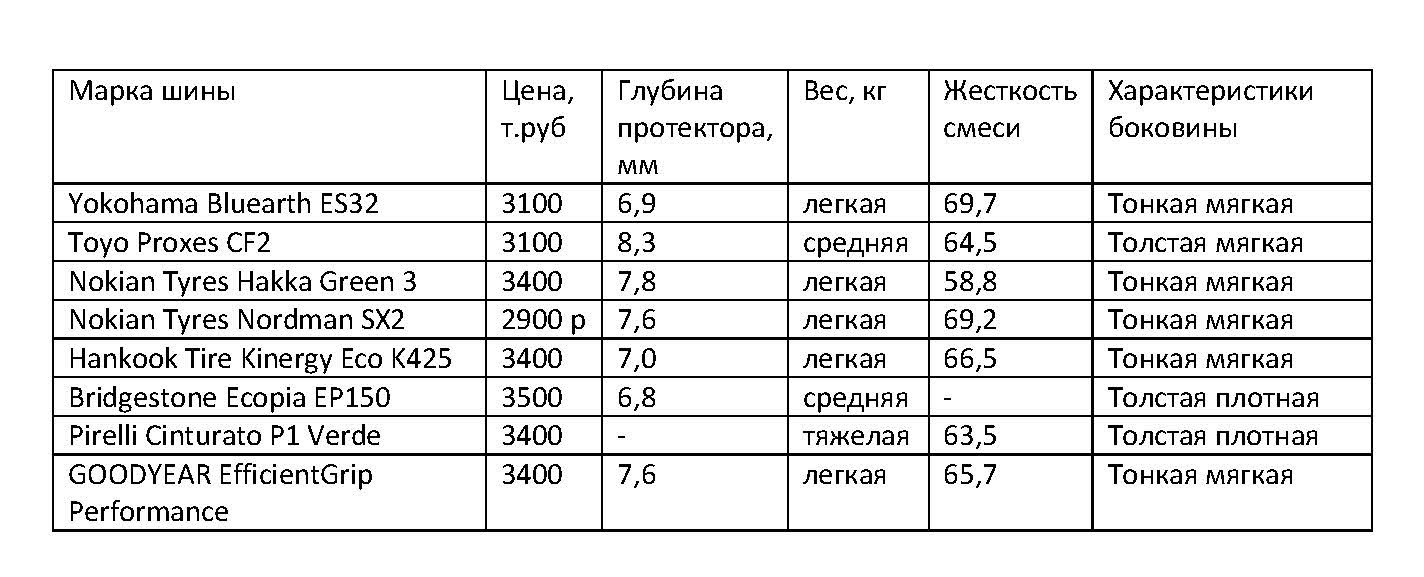 | Марка шины | Цена, т.руб | Глубина протектора, мм | Вес, кг | Жесткость смеси | Характеристики боковины |
|---|---|---|---|---|---|
| Yokohama Bluearth ES32 | 3100 | 6,9 | легкая | 69,7 | Тонкая мягкая |
| Toyo Proxes CF2 | 3100 | 8,3 | средняя | 64,5 | Толстая мягкая |
| Nokian Tyres Hakka Green 3 | 3400 | 7,8 | легкая | 58,8 | Тонкая мягкая |
| Nokian Tyres Nordman SX2 | 2900 р | 7,6 | легкая | 69,2 | Тонкая мягкая |
| Hankook Tire Kinergy Eco K425 | 3400 | 7,0 | легкая | 66,5 | Тонкая мягкая |
| Bridgestone Ecopia EP150 | 3500 | 6,8 | средняя | - | Толстая плотная |
| Pirelli Cinturato P1 Verde | 3400 | - | тяжелая | 63,5 | Толстая плотная |
| GOODYEAR EfficientGrip Performance | 3400 | 7,6 | легкая | 65,7 | Тонкая мягкая |